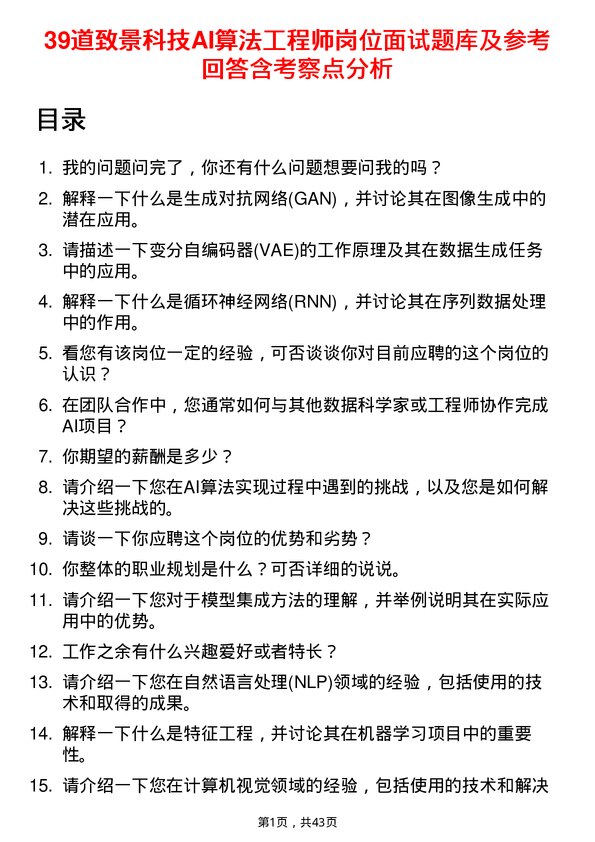 39道致景科技AI算法工程师岗位面试题库及参考回答含考察点分析

目录

1. 我的问题问完了，你还有什么问题想要问我的吗？
2. 解释一下什么是生成对抗网络(GAN)，并讨论其在图像生成中的潜在应用。
3. 请描述一下变分自编码器(VAE)的工作原理及其在数据生成任务中的应用。
4. 解释一下什么是循环神经网络(RNN)，并讨论其在序列数据处理中的作用。
5. 看您有该岗位一定的经验，可否谈谈你对目前应聘的这个岗位的认识？
6. 在团队合作中，您通常如何与其他数据科学家或工程师协作完成AI项目？
7. 你期望的薪酬是多少？
8. 请介绍一下您在AI算法实现过程中遇到的挑战，以及您是如何解决这些挑战的。
9. 请谈一下你应聘这个岗位的优势和劣势？
10. 你整体的职业规划是什么？可否详细的说说。
11. 请介绍一下您对于模型集成方法的理解，并举例说明其在实际应用中的优势。
12. 工作之余有什么兴趣爱好或者特长？
13. 请介绍一下您在自然语言处理(NLP)领域的经验，包括使用的技术和取得的成果。
14. 解释一下什么是特征工程，并讨论其在机器学习项目中的重要性。
15. 请介绍一下您在计算机视觉领域的经验，包括使用的技术和解决

第1页，共43页